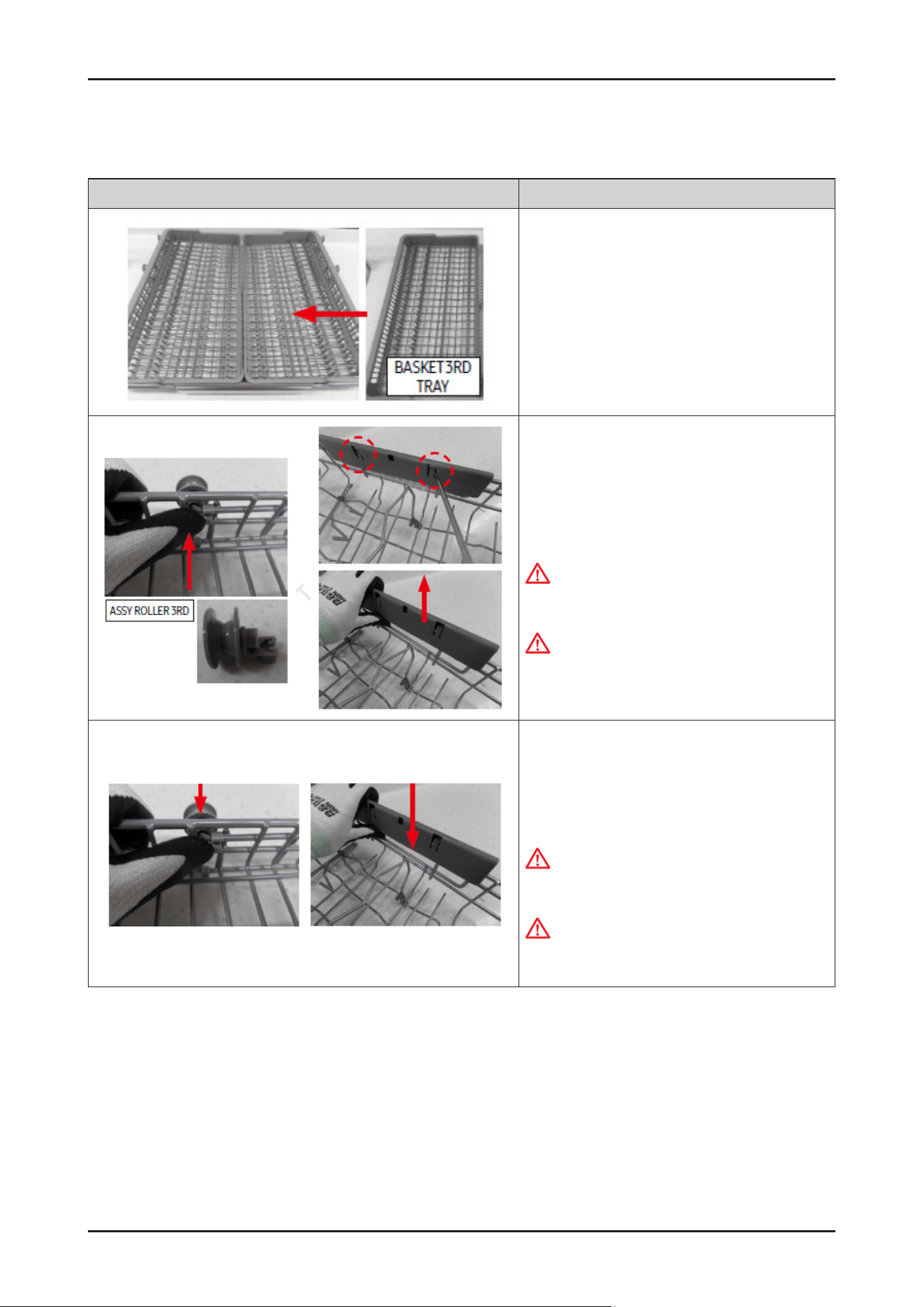 BASKET 3RD TRAY

ASSY ROLLER 3RD